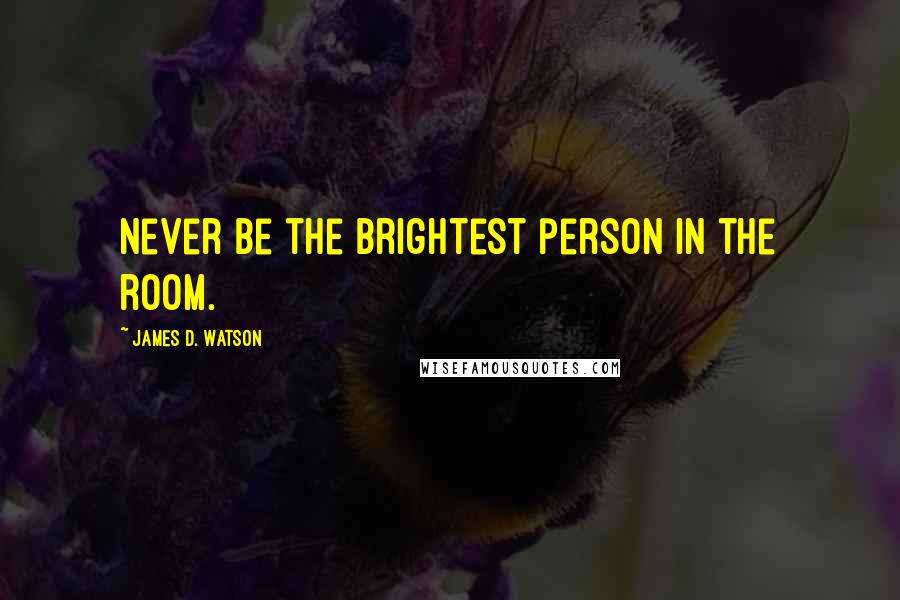 NEVER BE THE BRIGHTEST PERSON IN THE ROOM.

~ JAMES D. WATSON

WISEFAMOUSQUOTES.COM